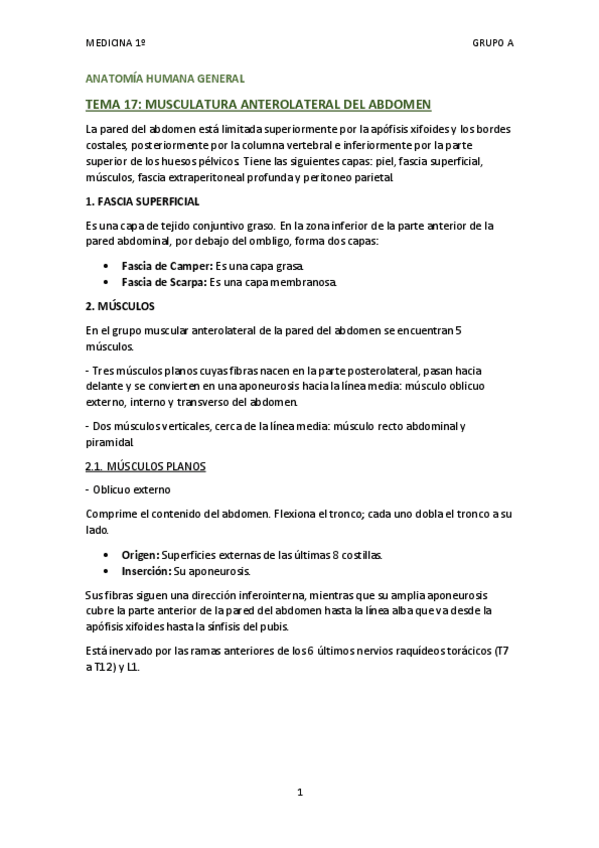 MEDICINA 1º

GRUPO A

ANATOMÍA HUMANA GENERAL

TEMA 17: MUSCULATURA ANTEROLATERAL DEL ABDOMEN

La pared del abdomen está limitada superiormente por la apófisis xifoides y los bordes costales, posteriormente por la columna vertebral e inferiormente por la parte superior de los huesos pélvicos. Tiene las siguientes capas: piel, fascia superficial, músculos, fascia extraperitoneal profunda y peritoneo parietal.

1. FASCIA SUPERFICIAL

Es una capa de tejido conjuntivo graso. En la zona inferior de la parte anterior de la pared abdominal, por debajo del ombligo, forma dos capas:

• Fascia de Camper: Es una capa grasa.
• Fascia de Scarpa: Es una capa membranosa.

2. MÚSCULOS

En el grupo muscular anterolateral de la pared del abdomen se encuentran 5 músculos.

- Tres músculos planos cuyas fibras nacen en la parte posterolateral, pasan hacia delante y se convierten en una aponeurosis hacia la línea media: músculo oblicuo externo, interno y transverso del abdomen.

- Dos músculos verticales, cerca de la línea media: músculo recto abdominal y piramidal.

2.1. MÚSCULOS PLANOS

- Oblicuo externo

Comprime el contenido del abdomen. Flexiona el tronco; cada uno dobla el tronco a su lado.

• Origen: Superficies externas de las últimas 8 costillas.
• Inserción: Su aponeurosis.

Sus fibras siguen una dirección inferointerna, mientras que su amplia aponeurosis cubre la parte anterior de la pared del abdomen hasta la línea alba que va desde la apófisis xifoides hasta la sínfisis del pubis.

Está inervado por las ramas anteriores de los 6 últimos nervios raquídeos torácicos (T7 a T12) y L1.

1